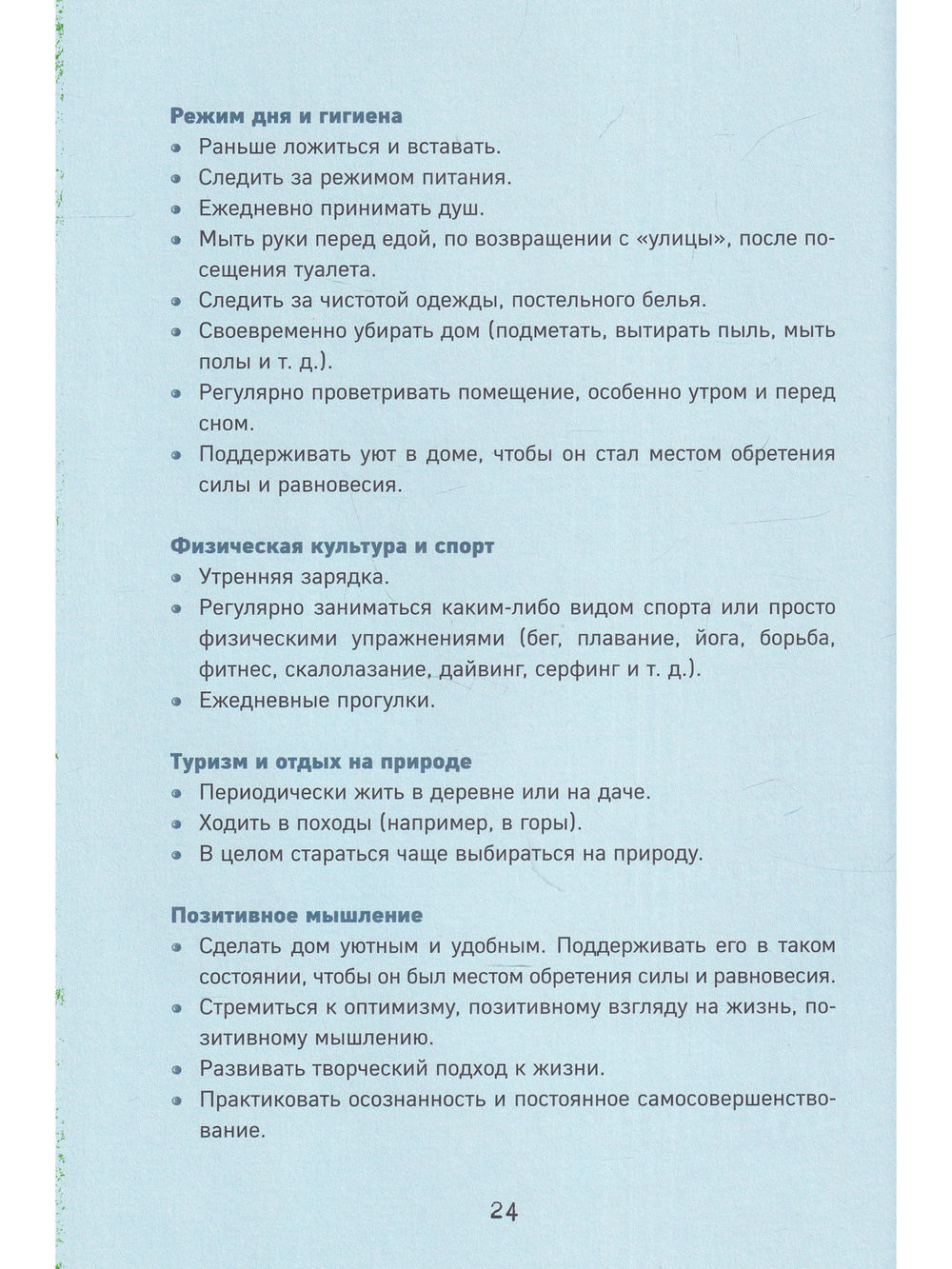 Режим дня и гигиена
• Раньше ложиться и вставать.
• Следить за режимом питания.
• Ежедневно принимать душ.
• Мыть руки перед едой, по возвращении с «улицы», после посещения туалета.
• Следить за чистотой одежды, постельного белья.
• Своевременно убирать дом (подметать, вытирать пыль, мыть полы и т. д.).
• Регулярно проветривать помещение, особенно утром и перед сном.
• Поддерживать уют в доме, чтобы он стал местом обретения силы и равновесия.

Физическая культура и спорт
• Утренняя зарядка.
• Регулярно заниматься каким-либо видом спорта или просто физическими упражнениями (бег, плавание, йога, борьба, фитнес, скалолазание, дайвинг, серфинг и т. д.).
• Ежедневные прогулки.

Туризм и отдых на природе
• Периодически жить в деревне или на даче.
• Ходить в походы (например, в горы).
• В целом стараться чаще выбираться на природу.

Позитивное мышление
• Сделать дом уютным и удобным. Поддерживать его в таком состоянии, чтобы он был местом обретения силы и равновесия.
• Стремиться к оптимизму, позитивному взгляду на жизнь, позитивному мышлению.
• Развивать творческий подход к жизни.
• Практиковать осознанность и постоянное самосовершенствование.

24